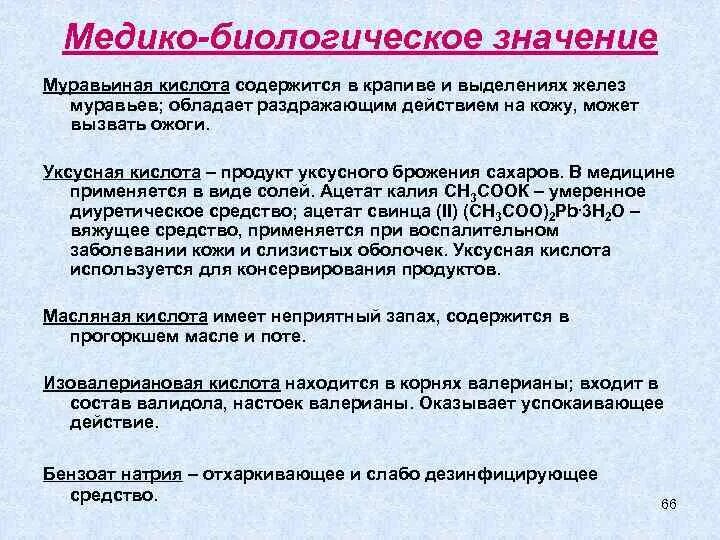 Медико-биологическое значение

Муравьиная кислота содержится в крапиве и выделениях желез муравьев; обладает раздражающим действием на кожу, может вызвать ожоги.

Уксусная кислота – продукт уксусного брожения сахаров. В медицине применяется в виде солей. Ацетат калия $CH_3COOK$ – умеренное диуретическое средство; ацетат свинца (II) $(CH_3COO)_2Pb \cdot 3H_2O$ – вяжущее средство, применяется при воспалительном заболевании кожи и слизистых оболочек. Уксусная кислота используется для консервирования продуктов.

Масляная кислота имеет неприятный запах, содержится в прогоркшем масле и поте.

Изовалериановая кислота находится в корнях валерианы; входит в состав валидола, настоек валерианы. Оказывает успокаивающее действие.

Бензоат натрия – отхаркивающее и слабо дезинфицирующее средство.

66